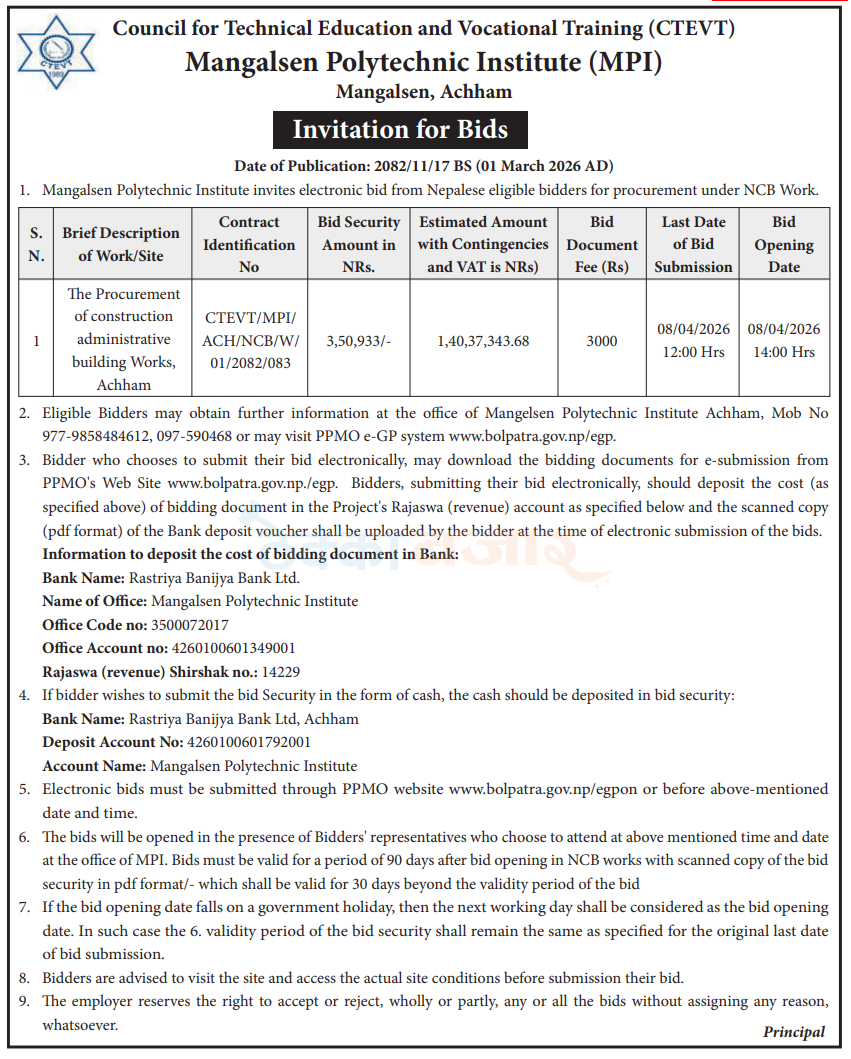 CTEVT 1989

Council for Technical Education and Vocational Training (CTEVT)
Mangalsen Polytechnic Institute (MPI)
Mangalsen, Achham

Invitation for Bids

Date of Publication: 2082/11/17 BS (01 March 2026 AD)

1. Mangalsen Polytechnic Institute invites electronic bid from Nepalese eligible bidders for procurement under NCB Work.

| S. N. | Brief Description of Work/Site | Contract Identification No | Bid Security Amount in NRs. | Estimated Amount with Contingencies and VAT is NRs) | Bid Document Fee (Rs) | Last Date of Bid Submission | Bid Opening Date |
|---|---|---|---|---|---|---|---|
| 1 | The Procurement of construction administrative building Works, Achham | CTEVT/MPI/ ACH/NCB/W/ 01/2082/083 | 3,50,933/- | 1,40,37,343.68 | 3000 | 08/04/2026 12:00 Hrs | 08/04/2026 14:00 Hrs |

2. Eligible Bidders may obtain further information at the office of Mangelsen Polytechnic Institute Achham, Mob No 977-9858484612, 097-590468 or may visit PPMO e-GP system www.bolpatra.gov.np/egp.

3. Bidder who chooses to submit their bid electronically, may download the bidding documents for e-submission from PPMO's Web Site www.bolpatra.gov.np./egp. Bidders, submitting their bid electronically, should deposit the cost (as specified above) of bidding document in the Project's Rajaswa (revenue) account as specified below and the scanned copy (pdf format) of the Bank deposit voucher shall be uploaded by the bidder at the time of electronic submission of the bids.
Information to deposit the cost of bidding document in Bank:
Bank Name: Rastriya Banijya Bank Ltd.
Name of Office: Mangalsen Polytechnic Institute
Office Code no: 3500072017
Office Account no: 4260100601349001
Rajaswa (revenue) Shirshak no.: 14229

4. If bidder wishes to submit the bid Security in the form of cash, the cash should be deposited in bid security:
Bank Name: Rastriya Banijya Bank Ltd, Achham
Deposit Account No: 4260100601792001
Account Name: Mangalsen Polytechnic Institute

5. Electronic bids must be submitted through PPMO website www.bolpatra.gov.np/egpon or before above-mentioned date and time.

6. The bids will be opened in the presence of Bidders' representatives who choose to attend at above mentioned time and date at the office of MPI. Bids must be valid for a period of 90 days after bid opening in NCB works with scanned copy of the bid security in pdf format/- which shall be valid for 30 days beyond the validity period of the bid

7. If the bid opening date falls on a government holiday, then the next working day shall be considered as the bid opening date. In such case the 6. validity period of the bid security shall remain the same as specified for the original last date of bid submission.

8. Bidders are advised to visit the site and access the actual site conditions before submission their bid.

9. The employer reserves the right to accept or reject, wholly or partly, any or all the bids without assigning any reason, whatsoever.

Principal